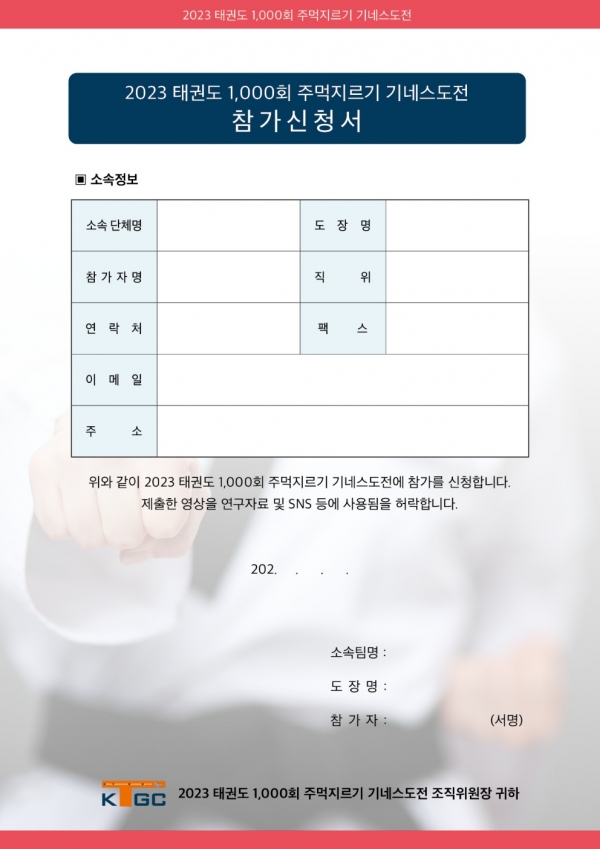 2023 태권도 1,000회 주먹지르기 기네스도전

2023 태권도 1,000회 주먹지르기 기네스도전
참가신청서

▣ 소속정보

| 소속 단체명 |  | 도 장 명 |  |
|---|---|---|---|
| 참 가 자 명 |  | 직 위 |  |
| 연 락 처 |  | 팩 스 |  |
| 이 메 일 |  |  |  |
| 주 소 |  |  |  |

위와 같이 2023 태권도 1,000회 주먹지르기 기네스도전에 참가를 신청합니다.
제출한 영상을 연구자료 및 SNS 등에 사용됨을 허락합니다.

202. . . .

소속팀명 :
도 장 명 :
참 가 자 : (서명)

KTGC 2023 태권도 1,000회 주먹지르기 기네스도전 조직위원장 귀하